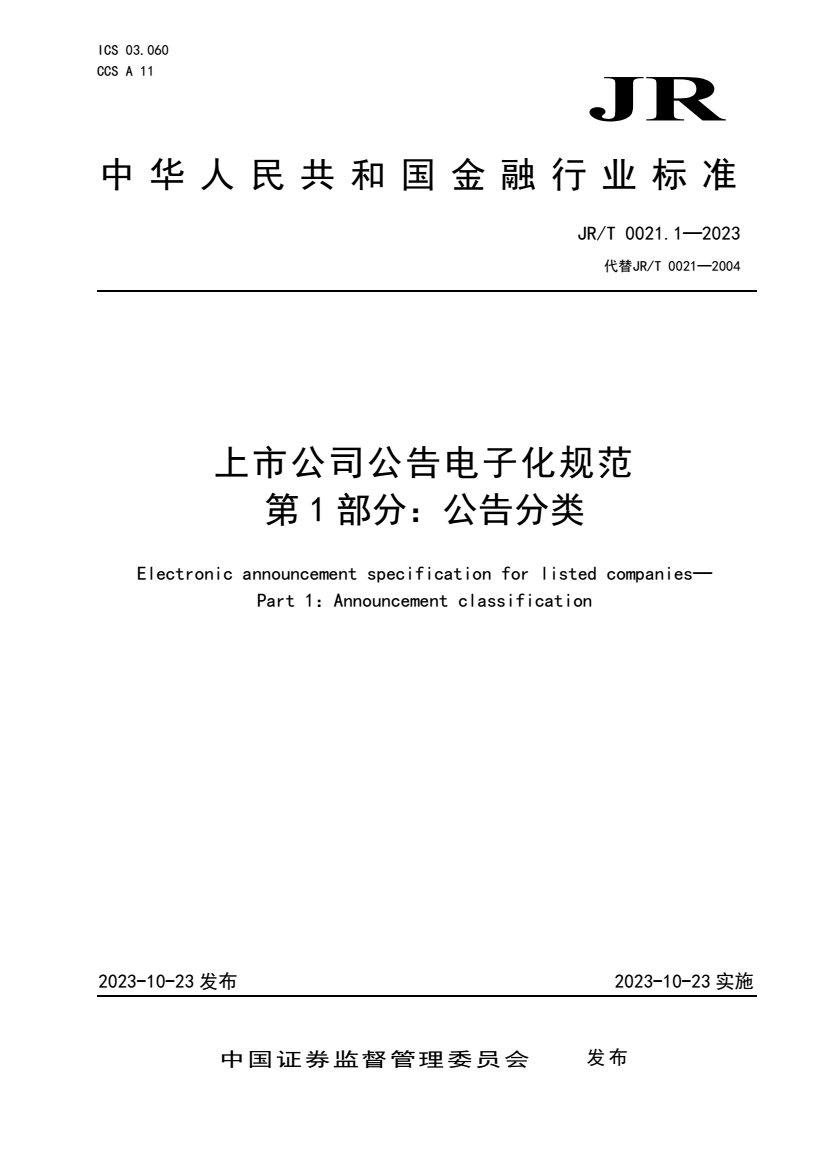 ICS 03.060
CCS A 11

JR

中华人民共和国金融行业标准

JR/T 0021.1—2023
代替JR/T 0021—2004

上市公司公告电子化规范
第1部分：公告分类

Electronic announcement specification for listed companies—
Part 1: Announcement classification

2023-10-23 发布

2023-10-23 实施

中国证券监督管理委员会 发布